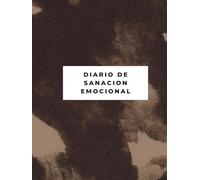 DIARIO DE SANACION EMOCIONAL